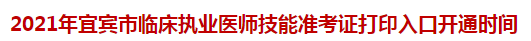 2021年宜宾市临床执业医师技能准考证打印入口开通时间